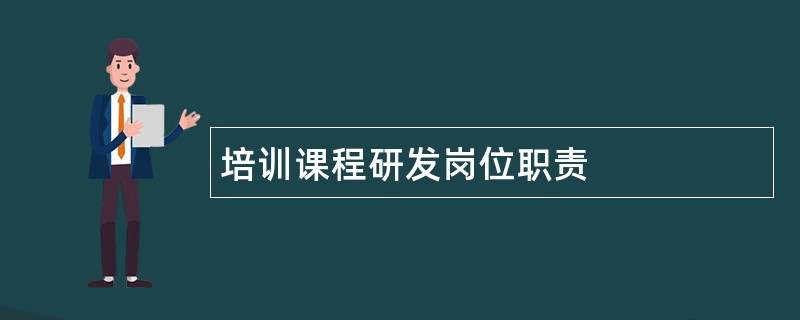 培训课程研发岗位职责